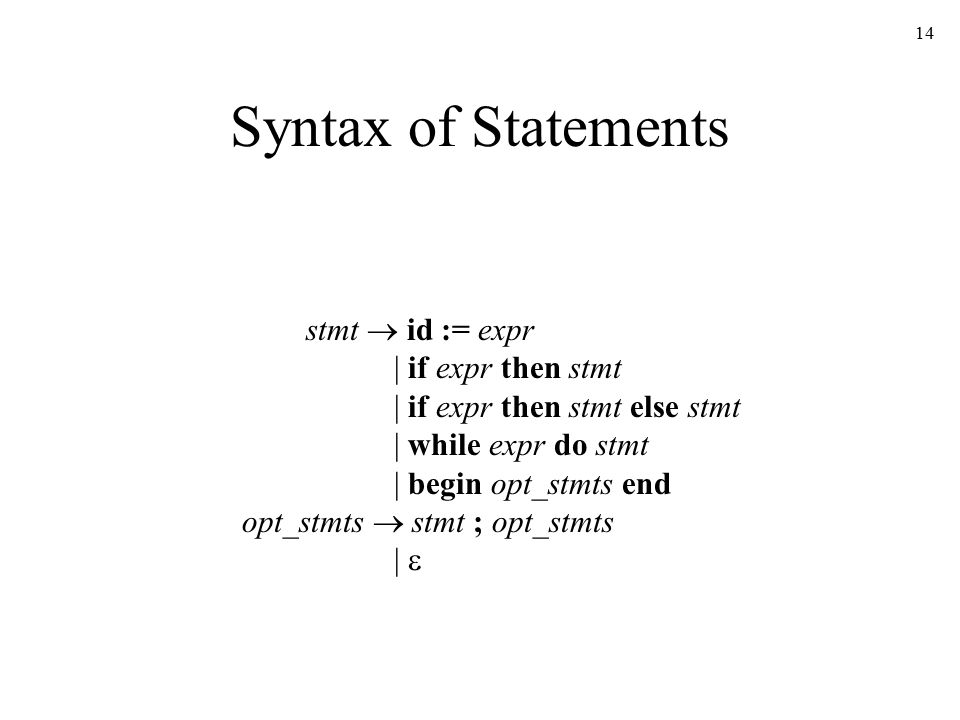 14

Syntax of Statements

stmt → id := expr
| if expr then stmt
| if expr then stmt else stmt
| while expr do stmt
| begin opt_stmts end
opt_stmts → stmt ; opt_stmts
| ε